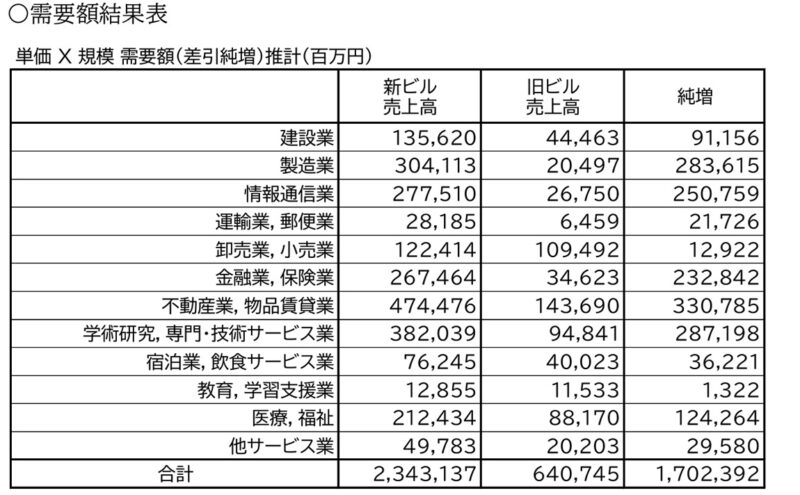 ○需要額結果表

単価 X 規模 需要額(差引純増)推計(百万円)

| | 新ビル 売上高 | 旧ビル 売上高 | 純増 |
|---|---|---|---|
| 建設業 | 135,620 | 44,463 | 91,156 |
| 製造業 | 304,113 | 20,497 | 283,615 |
| 情報通信業 | 277,510 | 26,750 | 250,759 |
| 運輸業, 郵便業 | 28,185 | 6,459 | 21,726 |
| 卸売業, 小売業 | 122,414 | 109,492 | 12,922 |
| 金融業, 保険業 | 267,464 | 34,623 | 232,842 |
| 不動産業, 物品賃貸業 | 474,476 | 143,690 | 330,785 |
| 学術研究, 専門・技術サービス業 | 382,039 | 94,841 | 287,198 |
| 宿泊業, 飲食サービス業 | 76,245 | 40,023 | 36,221 |
| 教育, 学習支援業 | 12,855 | 11,533 | 1,322 |
| 医療, 福祉 | 212,434 | 88,170 | 124,264 |
| 他サービス業 | 49,783 | 20,203 | 29,580 |
| 合計 | 2,343,137 | 640,745 | 1,702,392 |